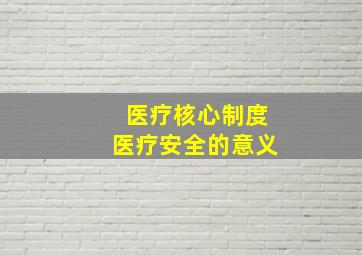 医疗核心制度
医疗安全的意义